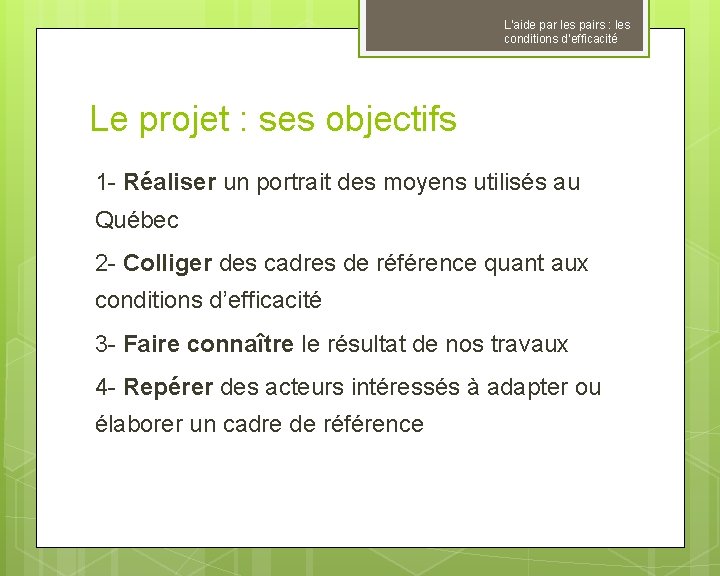 L'aide par les pairs : les conditions d'efficacité

Le projet : ses objectifs

1- Réaliser un portrait des moyens utilisés au Québec

2- Colliger des cadres de référence quant aux conditions d'efficacité

3- Faire connaître le résultat de nos travaux

4- Repérer des acteurs intéressés à adapter ou élaborer un cadre de référence